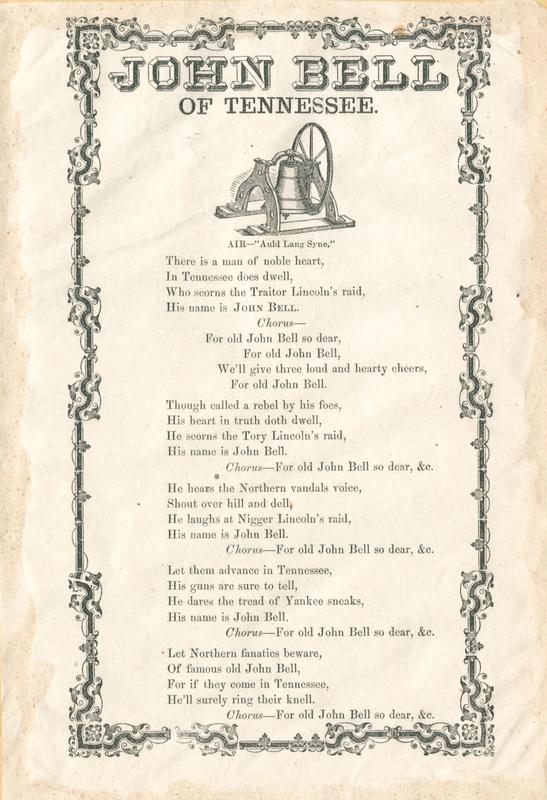 JOHN BELL
OF TENNESSEE.

AIR—"Auld Lang Syne."

There is a man of noble heart,
In Tennessee does dwell,
Who scorns the Traitor Lincoln's raid,
His name is JOHN BELL.

Chorus—
For old John Bell so dear,
For old John Bell,
We'll give three loud and hearty cheers,
For old John Bell.

Though called a rebel by his foes,
His heart in truth doth dwell,
He scorns the Tory Lincoln's raid,
His name is John Bell.
Chorus—For old John Bell so dear, &c.

He hears the Northern vandals voice,
Shout over hill and dell,
He laughs at Nigger Lincoln's raid,
His name is John Bell.
Chorus—For old John Bell so dear, &c.

Let them advance in Tennessee,
His guns are sure to tell,
He dares the tread of Yankee sneaks,
His name is John Bell.
Chorus—For old John Bell so dear, &c.

Let Northern fanatics beware,
Of famous old John Bell,
For if they come in Tennessee,
He'll surely ring their knell.
Chorus—For old John Bell so dear, &c.